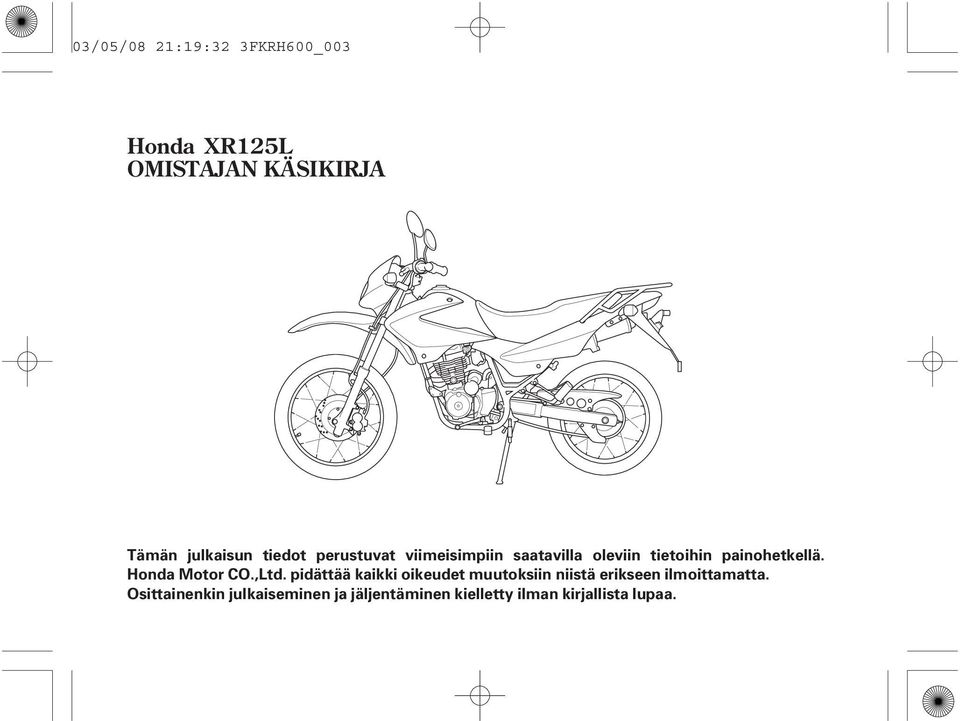 03/05/08 21:19:32 3FKRH600_003

Honda XR125L
OMISTAJAN KÄSIKIRJA

Tämän julkaisun tiedot perustuvat viimeisimpiin saatavilla oleviin tietoihin painohetkellä. Honda Motor CO.,Ltd. pidättää kaikki oikeudet muutoksiin niistä erikseen ilmoittamatta. Osittainenkin julkaiseminen ja jäljentäminen kielletty ilman kirjallista lupaa.